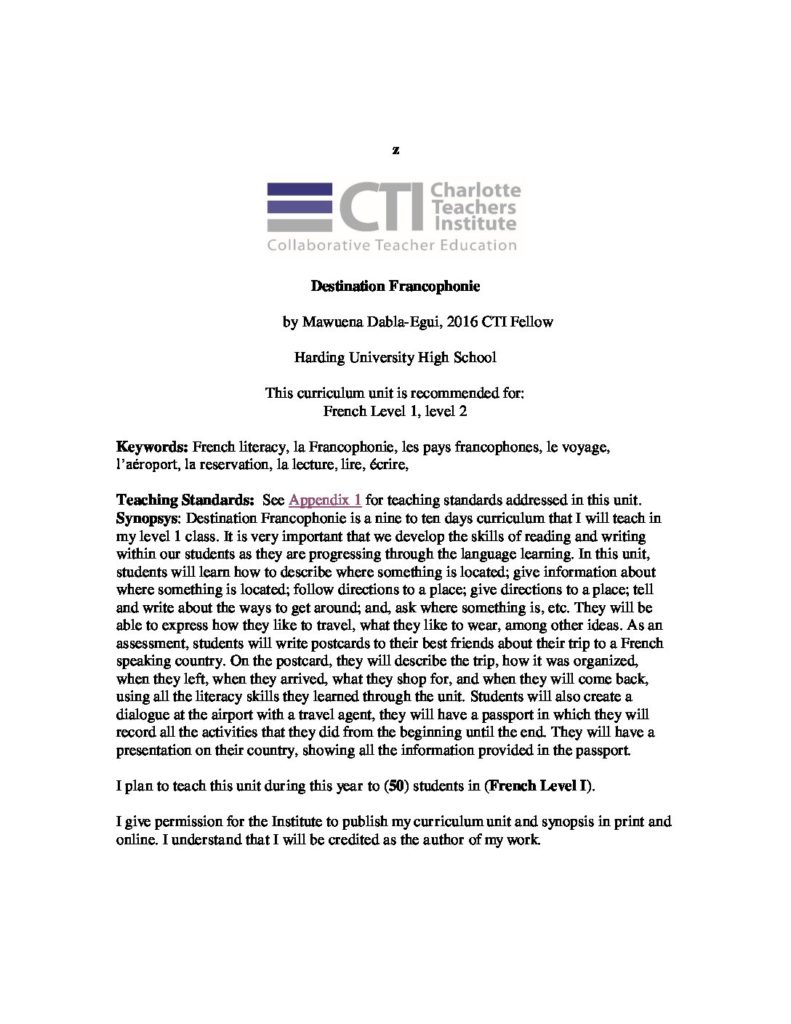 z

CTI Charlotte Teachers Institute
Collaborative Teacher Education

Destination Francophonie

by Mawuena Dabla-Egui, 2016 CTI Fellow

Harding University High School

This curriculum unit is recommended for:
French Level 1, level 2

Keywords: French literacy, la Francophonie, les pays francophones, le voyage, l'aéroport, la reservation, la lecture, lire, écrire,

Teaching Standards: See Appendix 1 for teaching standards addressed in this unit.
Synopsys: Destination Francophonie is a nine to ten days curriculum that I will teach in my level 1 class. It is very important that we develop the skills of reading and writing within our students as they are progressing through the language learning. In this unit, students will learn how to describe where something is located; give information about where something is located; follow directions to a place; give directions to a place; tell and write about the ways to get around; and, ask where something is, etc. They will be able to express how they like to travel, what they like to wear, among other ideas. As an assessment, students will write postcards to their best friends about their trip to a French speaking country. On the postcard, they will describe the trip, how it was organized, when they left, when they arrived, what they shop for, and when they will come back, using all the literacy skills they learned through the unit. Students will also create a dialogue at the airport with a travel agent, they will have a passport in which they will record all the activities that they did from the beginning until the end. They will have a presentation on their country, showing all the information provided in the passport.

I plan to teach this unit during this year to (50) students in (French Level I).

I give permission for the Institute to publish my curriculum unit and synopsis in print and online. I understand that I will be credited as the author of my work.